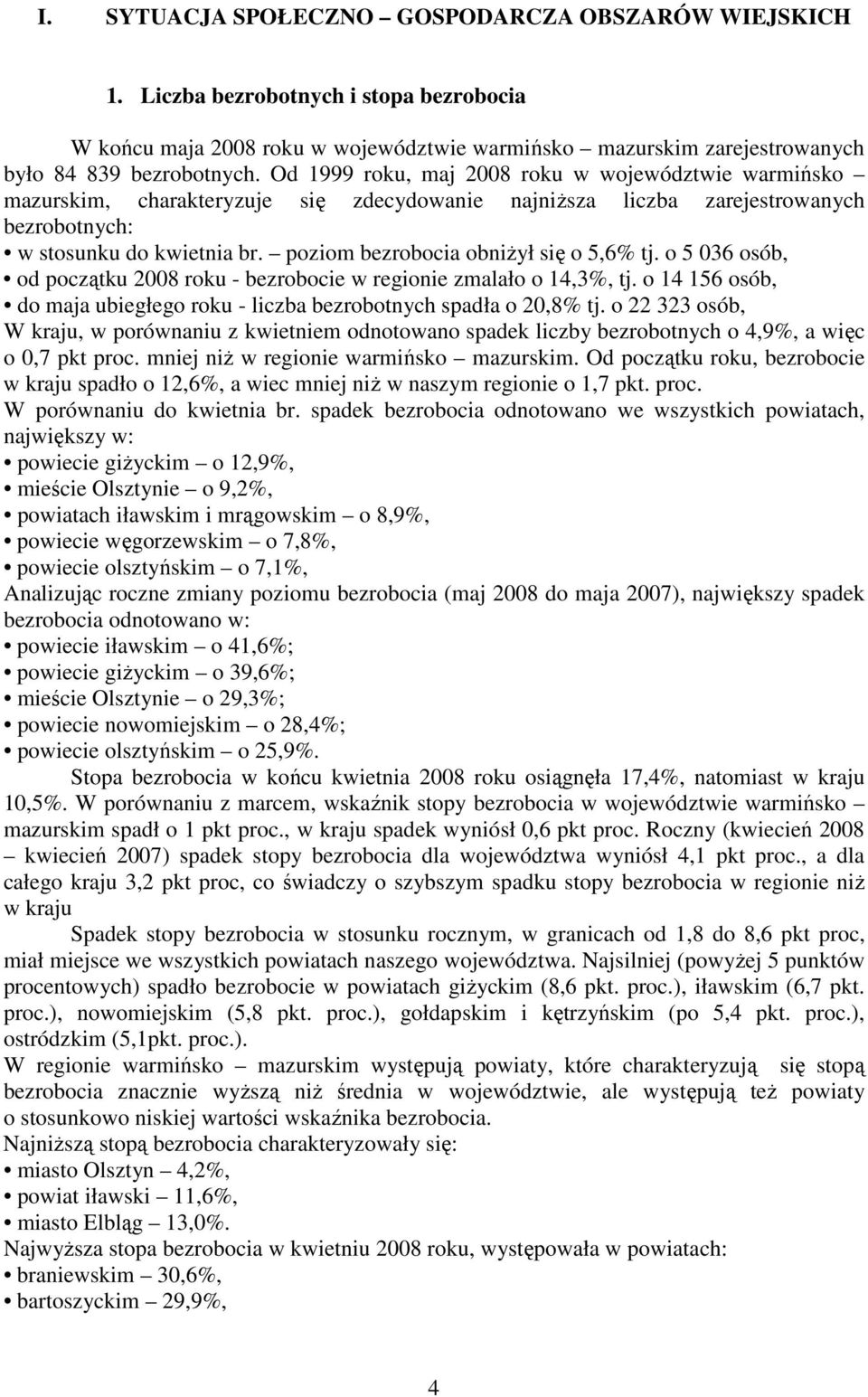 I. SYTUACJA SPOŁECZNO – GOSPODARCZA OBSZARÓW WIEJSKICH

1. Liczba bezrobotnych i stopa bezrobocia

W końcu maja 2008 roku w województwie warmińsko – mazurskim zarejestrowanych było 84 839 bezrobotnych. Od 1999 roku, maj 2008 roku w województwie warmińsko – mazurskim, charakteryzuje się zdecydowanie najniższa liczba zarejestrowanych bezrobotnych:
• w stosunku do kwietnia br. – poziom bezrobocia obniżył się o 5,6% tj. o 5 036 osób,
• od początku 2008 roku - bezrobocie w regionie zmalało o 14,3%, tj. o 14 156 osób,
• do maja ubiegłego roku - liczba bezrobotnych spadła o 20,8% tj. o 22 323 osób,
W kraju, w porównaniu z kwietniem odnotowano spadek liczby bezrobotnych o 4,9%, a więc o 0,7 pkt proc. mniej niż w regionie warmińsko – mazurskim. Od początku roku, bezrobocie w kraju spadło o 12,6%, a wiec mniej niż w naszym regionie o 1,7 pkt. proc.
W porównaniu do kwietnia br. spadek bezrobocia odnotowano we wszystkich powiatach, największy w:
• powiecie giżyckim – o 12,9%,
• mieście Olsztynie – o 9,2%,
• powiatach iławskim i mrągowskim – o 8,9%,
• powiecie węgorzewskim – o 7,8%,
• powiecie olsztyńskim – o 7,1%,
Analizując roczne zmiany poziomu bezrobocia (maj 2008 do maja 2007), największy spadek bezrobocia odnotowano w:
• powiecie iławskim – o 41,6%;
• powiecie giżyckim – o 39,6%;
• mieście Olsztynie – o 29,3%;
• powiecie nowomiejskim – o 28,4%;
• powiecie olsztyńskim – o 25,9%.

Stopa bezrobocia w końcu kwietnia 2008 roku osiągnęła 17,4%, natomiast w kraju 10,5%. W porównaniu z marcem, wskaźnik stopy bezrobocia w województwie warmińsko – mazurskim spadł o 1 pkt proc., w kraju spadek wyniósł 0,6 pkt proc. Roczny (kwiecień 2008 – kwiecień 2007) spadek stopy bezrobocia dla województwa wyniósł 4,1 pkt proc., a dla całego kraju 3,2 pkt proc, co świadczy o szybszym spadku stopy bezrobocia w regionie niż w kraju

Spadek stopy bezrobocia w stosunku rocznym, w granicach od 1,8 do 8,6 pkt proc, miał miejsce we wszystkich powiatach naszego województwa. Najsilniej (powyżej 5 punktów procentowych) spadło bezrobocie w powiatach giżyckim (8,6 pkt. proc.), iławskim (6,7 pkt. proc.), nowomiejskim (5,8 pkt. proc.), gołdapskim i kętrzyńskim (po 5,4 pkt. proc.), ostródzkim (5,1pkt. proc.).
W regionie warmińsko – mazurskim występują powiaty, które charakteryzują się stopą bezrobocia znacznie wyższą niż średnia w województwie, ale występują też powiaty o stosunkowo niskiej wartości wskaźnika bezrobocia.
Najniższą stopą bezrobocia charakteryzowały się:
• miasto Olsztyn – 4,2%,
• powiat iławski – 11,6%,
• miasto Elbląg – 13,0%.
Najwyższa stopa bezrobocia w kwietniu 2008 roku, występowała w powiatach:
• braniewskim – 30,6%,
• bartoszyckim – 29,9%,

4